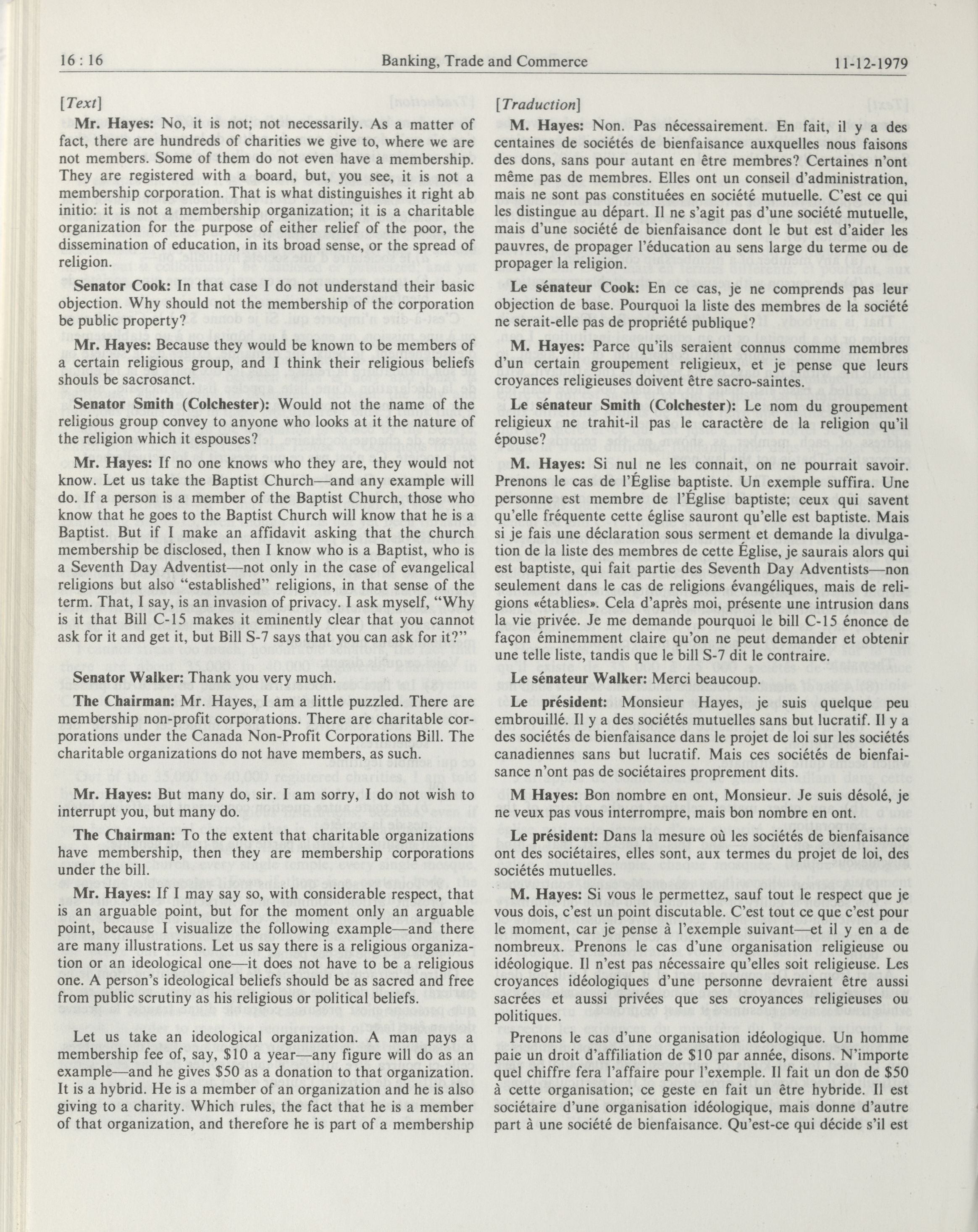 16 : 16 Banking, Trade and Commerce 11-12-1979

[Text]

Mr. Hayes: No, it is not; not necessarily. As a matter of fact, there are hundreds of charities we give to, where we are not members. Some of them do not even have a membership. They are registered with a board, but, you see, it is not a membership corporation. That is what distinguishes it right ab initio: it is not a membership organization; it is a charitable organization for the purpose of either relief of the poor, the dissemination of education, in its broad sense, or the spread of religion.

Senator Cook: In that case I do not understand their basic objection. Why should not the membership of the corporation be public property?

Mr. Hayes: Because they would be known to be members of a certain religious group, and I think their religious beliefs shouls be sacrosanct.

Senator Smith (Colchester): Would not the name of the religious group convey to anyone who looks at it the nature of the religion which it espouses?

Mr. Hayes: If no one knows who they are, they would not know. Let us take the Baptist Church—and any example will do. If a person is a member of the Baptist Church, those who know that he goes to the Baptist Church will know that he is a Baptist. But if I make an affidavit asking that the church membership be disclosed, then I know who is a Baptist, who is a Seventh Day Adventist—not only in the case of evangelical religions but also "established" religions, in that sense of the term. That, I say, is an invasion of privacy. I ask myself, "Why is it that Bill C-15 makes it eminently clear that you cannot ask for it and get it, but Bill S-7 says that you can ask for it?"

Senator Walker: Thank you very much.

The Chairman: Mr. Hayes, I am a little puzzled. There are membership non-profit corporations. There are charitable corporations under the Canada Non-Profit Corporations Bill. The charitable organizations do not have members, as such.

Mr. Hayes: But many do, sir. I am sorry, I do not wish to interrupt you, but many do.

The Chairman: To the extent that charitable organizations have membership, then they are membership corporations under the bill.

Mr. Hayes: If I may say so, with considerable respect, that is an arguable point, but for the moment only an arguable point, because I visualize the following example—and there are many illustrations. Let us say there is a religious organization or an ideological one—it does not have to be a religious one. A person's ideological beliefs should be as sacred and free from public scrutiny as his religious or political beliefs.

Let us take an ideological organization. A man pays a membership fee of, say, $10 a year—any figure will do as an example—and he gives $50 as a donation to that organization. It is a hybrid. He is a member of an organization and he is also giving to a charity. Which rules, the fact that he is a member of that organization, and therefore he is part of a membership

[Traduction]

M. Hayes: Non. Pas nécessairement. En fait, il y a des centaines de sociétés de bienfaisance auxquelles nous faisons des dons, sans pour autant en être membres? Certaines n'ont même pas de membres. Elles ont un conseil d'administration, mais ne sont pas constituées en société mutuelle. C'est ce qui les distingue au départ. Il ne s'agit pas d'une société mutuelle, mais d'une société de bienfaisance dont le but est d'aider les pauvres, de propager l'éducation au sens large du terme ou de propager la religion.

Le sénateur Cook: En ce cas, je ne comprends pas leur objection de base. Pourquoi la liste des membres de la société ne serait-elle pas de propriété publique?

M. Hayes: Parce qu'ils seraient connus comme membres d'un certain groupement religieux, et je pense que leurs croyances religieuses doivent être sacro-saintes.

Le sénateur Smith (Colchester): Le nom du groupement religieux ne trahit-il pas le caractère de la religion qu'il épouse?

M. Hayes: Si nul ne les connait, on ne pourrait savoir. Prenons le cas de l'Église baptiste. Un exemple suffira. Une personne est membre de l'Église baptiste; ceux qui savent qu'elle fréquente cette église sauront qu'elle est baptiste. Mais si je fais une déclaration sous serment et demande la divulgation de la liste des membres de cette Église, je saurais alors qui est baptiste, qui fait partie des Seventh Day Adventists—non seulement dans le cas de religions évangéliques, mais de religions «établies». Cela d'après moi, présente une intrusion dans la vie privée. Je me demande pourquoi le bill C-15 énonce de façon éminemment claire qu'on ne peut demander et obtenir une telle liste, tandis que le bill S-7 dit le contraire.

Le sénateur Walker: Merci beaucoup.

Le président: Monsieur Hayes, je suis quelque peu embrouillé. Il y a des sociétés mutuelles sans but lucratif. Il y a des sociétés de bienfaisance dans le projet de loi sur les sociétés canadiennes sans but lucratif. Mais ces sociétés de bienfaisance n'ont pas de sociétaires proprement dits.

M Hayes: Bon nombre en ont, Monsieur. Je suis désolé, je ne veux pas vous interrompre, mais bon nombre en ont.

Le président: Dans la mesure où les sociétés de bienfaisance ont des sociétaires, elles sont, aux termes du projet de loi, des sociétés mutuelles.

M. Hayes: Si vous le permettez, sauf tout le respect que je vous dois, c'est un point discutable. C'est tout ce que c'est pour le moment, car je pense à l'exemple suivant—et il y en a de nombreux. Prenons le cas d'une organisation religieuse ou idéologique. Il n'est pas nécessaire qu'elles soit religieuse. Les croyances idéologiques d'une personne devraient être aussi sacrées et aussi privées que ses croyances religieuses ou politiques.

Prenons le cas d'une organisation idéologique. Un homme paie un droit d'affiliation de $10 par année, disons. N'importe quel chiffre fera l'affaire pour l'exemple. Il fait un don de $50 à cette organisation; ce geste en fait un être hybride. Il est sociétaire d'une organisation idéologique, mais donne d'autre part à une société de bienfaisance. Qu'est-ce qui décide s'il est